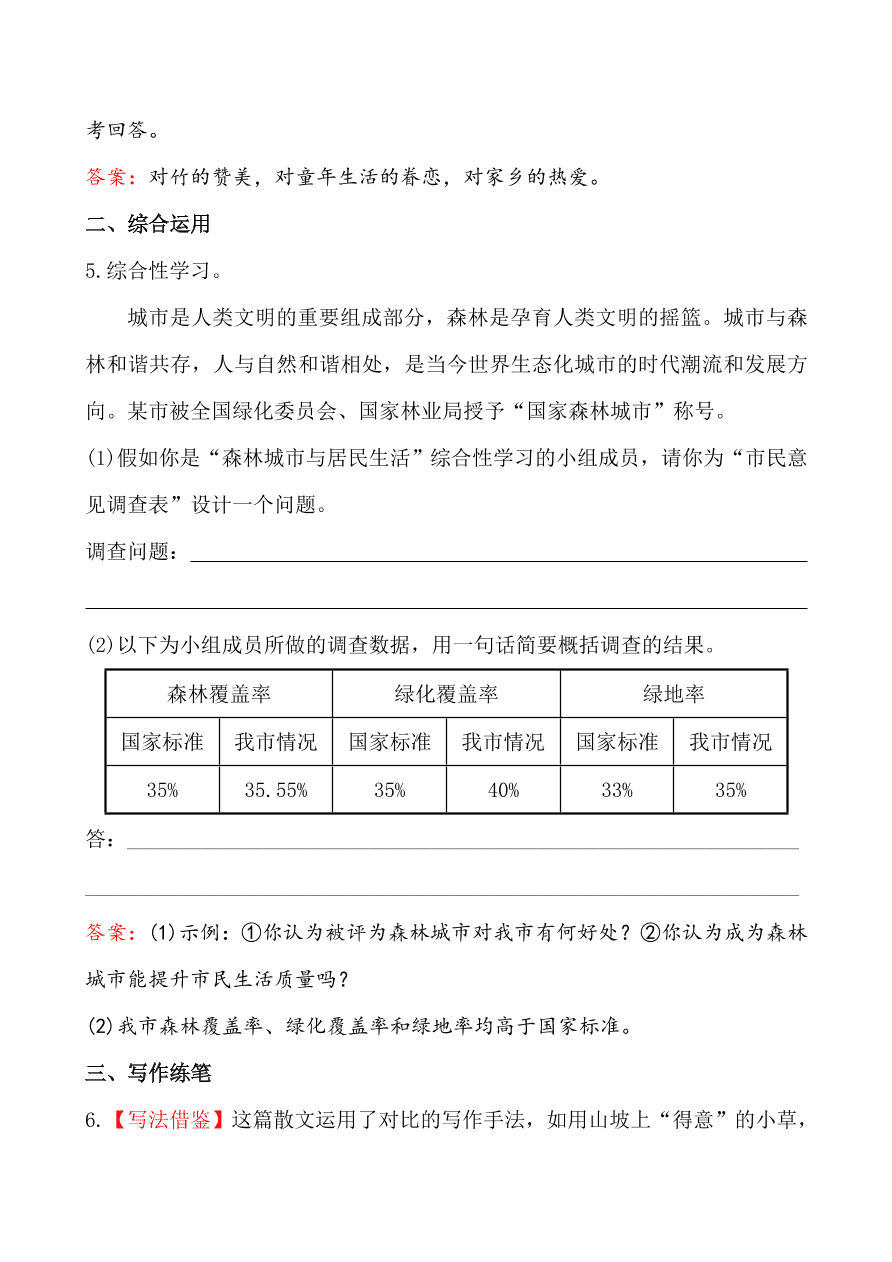 考回答。

答案：对竹的赞美，对童年生活的眷恋，对家乡的热爱。

二、综合运用

5.综合性学习。

城市是人类文明的重要组成部分，森林是孕育人类文明的摇篮。城市与森林和谐共存，人与自然和谐相处，是当今世界生态化城市的时代潮流和发展方向。某市被全国绿化委员会、国家林业局授予“国家森林城市”称号。

(1)假如你是“森林城市与居民生活”综合性学习的小组成员，请你为“市民意见调查表”设计一个问题。

调查问题：

(2)以下为小组成员所做的调查数据，用一句话简要概括调查的结果。

| 森林覆盖率 | | 绿化覆盖率 | | 绿地率 | |
|---|---|---|---|---|---|
| 国家标准 | 我市情况 | 国家标准 | 我市情况 | 国家标准 | 我市情况 |
| 35% | 35.55% | 35% | 40% | 33% | 35% |

答：

答案：(1)示例：①你认为被评为森林城市对我市有何好处？②你认为成为森林城市能提升市民生活质量吗？

(2)我市森林覆盖率、绿化覆盖率和绿地率均高于国家标准。

三、写作练笔

6.【写法借鉴】这篇散文运用了对比的写作手法，如用山坡上“得意”的小草，